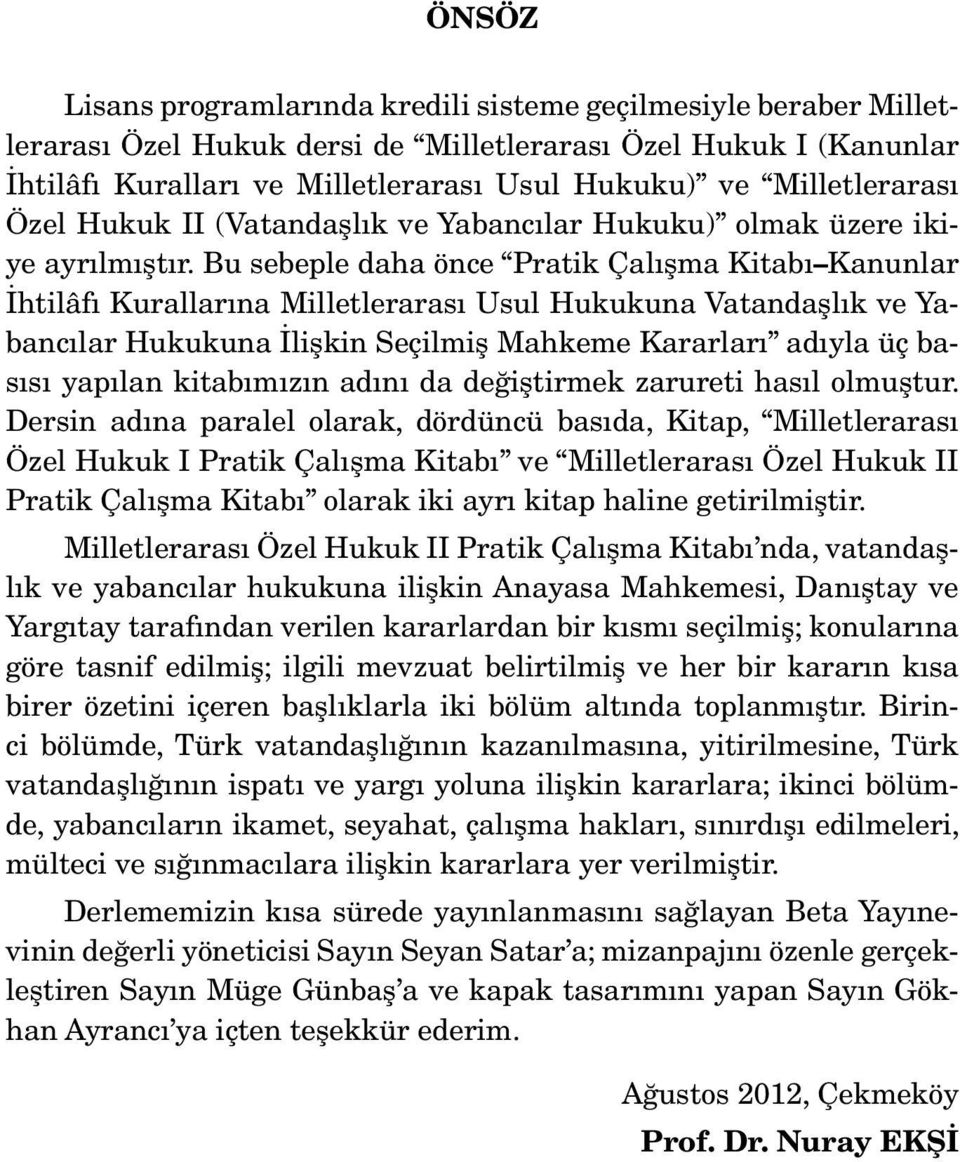 ÖNSÖZ

Lisans programlarında kredili sisteme geçilmesiyle beraber Milletlerarası Özel Hukuk dersi de “Milletlerarası Özel Hukuk I (Kanunlar İhtilâfı Kuralları ve Milletlerarası Usul Hukuku)” ve “Milletlerarası Özel Hukuk II (Vatandaşlık ve Yabancılar Hukuku)” olmak üzere ikiye ayrılmıştır. Bu sebeple daha önce “Pratik Çalışma Kitabı–Kanunlar İhtilâfı Kurallarına Milletlerarası Usul Hukukuna Vatandaşlık ve Yabancılar Hukukuna İlişkin Seçilmiş Mahkeme Kararları” adıyla üç basısı yapılan kitabımızın adını da değiştirmek zarureti hasıl olmuştur. Dersin adına paralel olarak, dördüncü basıda, Kitap, “Milletlerarası Özel Hukuk I Pratik Çalışma Kitabı” ve “Milletlerarası Özel Hukuk II Pratik Çalışma Kitabı” olarak iki ayrı kitap haline getirilmiştir.

Milletlerarası Özel Hukuk II Pratik Çalışma Kitabı’nda, vatandaşlık ve yabancılar hukukuna ilişkin Anayasa Mahkemesi, Danıştay ve Yargıtay tarafından verilen kararlardan bir kısmı seçilmiş; konularına göre tasnif edilmiş; ilgili mevzuat belirtilmiş ve her bir kararın kısa birer özetini içeren başlıklarla iki bölüm altında toplanmıştır. Birinci bölümde, Türk vatandaşlığının kazanılmasına, yitirilmesine, Türk vatandaşlığının ispatı ve yargı yoluna ilişkin kararlara; ikinci bölümde, yabancıların ikamet, seyahat, çalışma hakları, sınırdışı edilmeleri, mülteci ve sığınmacılara ilişkin kararlara yer verilmiştir.

Derlememizin kısa sürede yayınlanmasını sağlayan Beta Yayınevinin değerli yöneticisi Sayın Seyan Satar’a; mizanpajını özenle gerçekleştiren Sayın Müge Günbaş’a ve kapak tasarımını yapan Sayın Gökhan Ayrancı’ya içten teşekkür ederim.

Ağustos 2012, Çekmeköy

Prof. Dr. Nuray EKŞİ